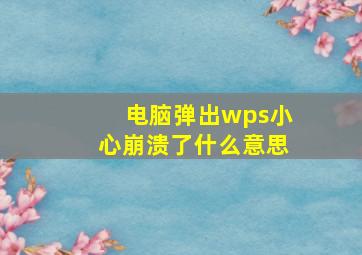 电脑弹出wps小心崩溃了什么意思